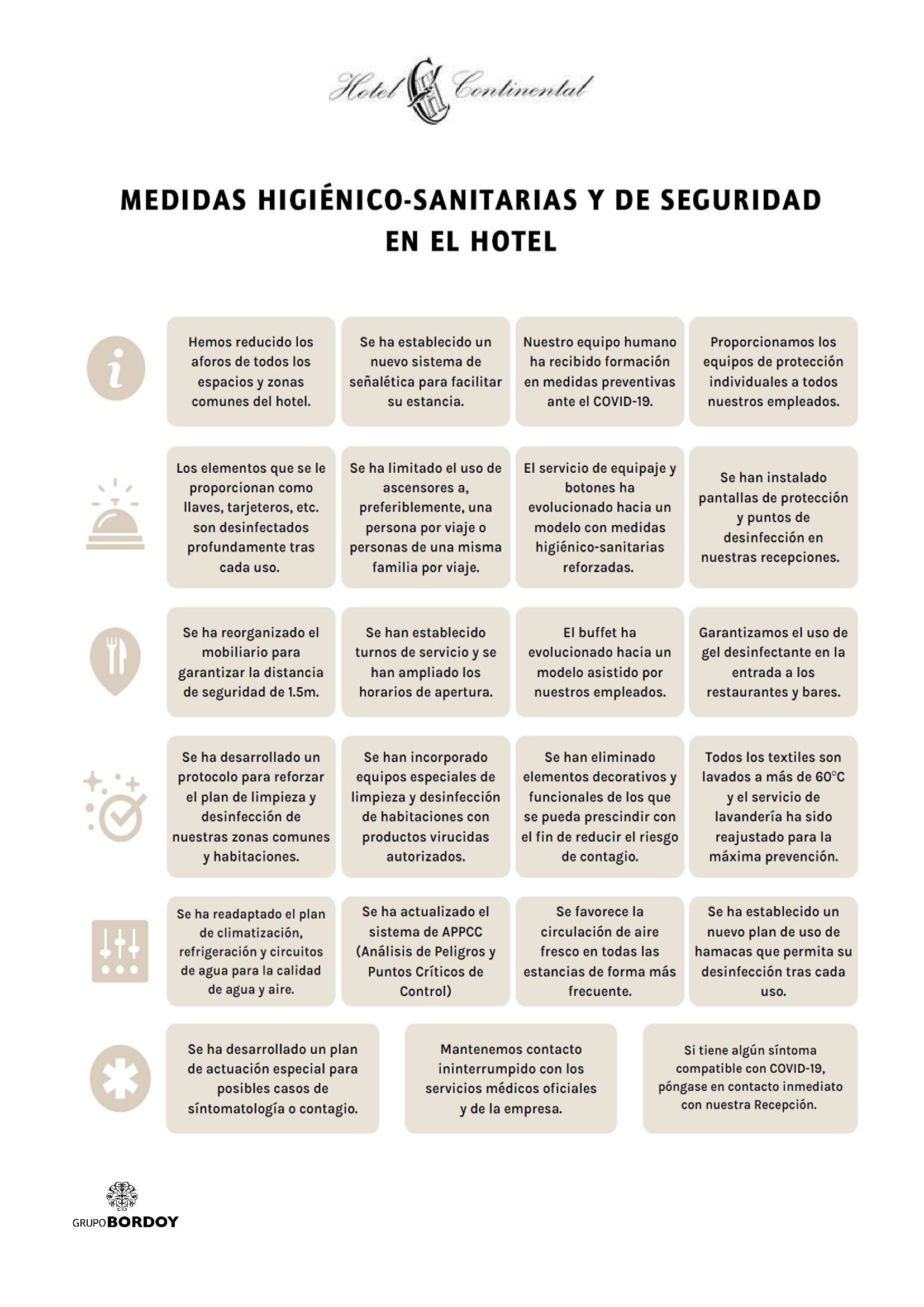 Hotel Continental

MEDIDAS HIGIÉNICO-SANITARIAS Y DE SEGURIDAD EN EL HOTEL

Hemos reducido los aforos de todos los espacios y zonas comunes del hotel.

Se ha establecido un nuevo sistema de señalética para facilitar su estancia.

Nuestro equipo humano ha recibido formación en medidas preventivas ante el COVID-19.

Proporcionamos los equipos de protección individuales a todos nuestros empleados.

Los elementos que se le proporcionan como llaves, tarjeteros, etc. son desinfectados profundamente tras cada uso.

Se ha limitado el uso de ascensores a, preferiblemente, una persona por viaje o personas de una misma familia por viaje.

El servicio de equipaje y botones ha evolucionado hacia un modelo con medidas higiénico-sanitarias reforzadas.

Se han instalado pantallas de protección y puntos de desinfección en nuestras recepciones.

Se ha reorganizado el mobiliario para garantizar la distancia de seguridad de 1.5m.

Se han establecido turnos de servicio y se han ampliado los horarios de apertura.

El buffet ha evolucionado hacia un modelo asistido por nuestros empleados.

Garantizamos el uso de gel desinfectante en la entrada a los restaurantes y bares.

Se ha desarrollado un protocolo para reforzar el plan de limpieza y desinfección de nuestras zonas comunes y habitaciones.

Se han incorporado equipos especiales de limpieza y desinfección de habitaciones con productos virucidas autorizados.

Se han eliminado elementos decorativos y funcionales de los que se pueda prescindir con el fin de reducir el riesgo de contagio.

Todos los textiles son lavados a más de 60°C y el servicio de lavandería ha sido reajustado para la máxima prevención.

Se ha readaptado el plan de climatización, refrigeración y circuitos de agua para la calidad de agua y aire.

Se ha actualizado el sistema de APPCC (Análisis de Peligros y Puntos Críticos de Control)

Se favorece la circulación de aire fresco en todas las estancias de forma más frecuente.

Se ha establecido un nuevo plan de uso de hamacas que permita su desinfección tras cada uso.

Se ha desarrollado un plan de actuación especial para posibles casos de síntomatología o contagio.

Mantenemos contacto ininterrumpido con los servicios médicos oficiales y de la empresa.

Si tiene algún síntoma compatible con COVID-19, póngase en contacto inmediato con nuestra Recepción.

GRUPO BORDOY